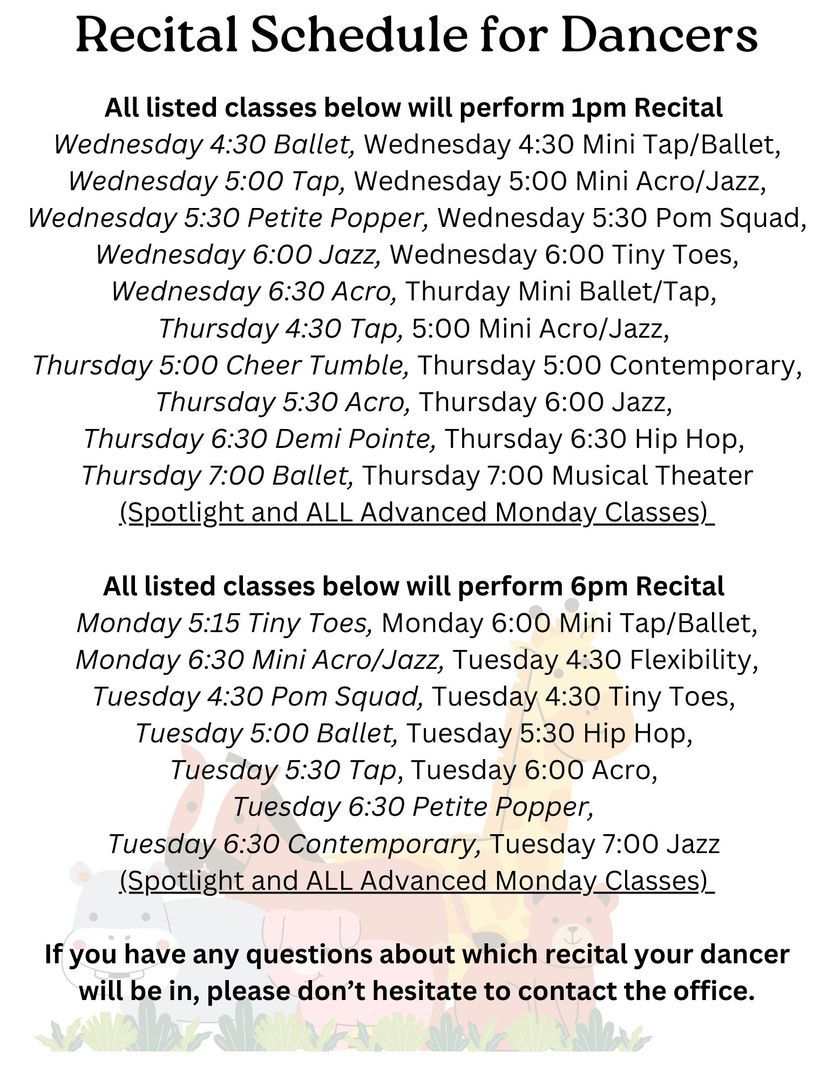 Recital Schedule for Dancers

All listed classes below will perform 1pm Recital Wednesday 4:30 Ballet, Wednesday 4:30 Mini Tap/Ballet, Wednesday 5:00 Tap, Wednesday 5:00 Mini Acro/Jazz, Wednesday 5:30 Petite Popper, Wednesday 5:30 Pom Squad, Wednesday 6:00 Jazz, Wednesday 6:00 Tiny Toes, Wednesday 6:30 Acro, Thurday Mini Ballet/Tap, Thursday 4:30 Tap, 5:00 Mini Acro/Jazz, Thursday 5:00 Cheer Tumble, Thursday 5:00 Contemporary, Thursday 5:30 Acro, Thursday 6:00 Jazz, Thursday 6:30 Demi Pointe, Thursday 6:30 Hip Hop, Thursday 7:00 Ballet, Thursday 7:00 Musical Theater (Spotlight and ALL Advanced Monday Classes)

All listed classes below will perform 6pm Recital Monday 5:15 Tiny Toes, Monday 6:00 Mini Tap/Ballet, Monday 6:30 Mini Acro/Jazz, Tuesday 4:30 Flexibility, Tuesday 4:30 Pom Squad, Tuesday 4:30 Tiny Toes, Tuesday 5:00 Ballet, Tuesday 5:30 Hip Hop, Tuesday 5:30 Tap, Tuesday 6:00 Acro, Tuesday 6:30 Petite Popper, Tuesday 6:30 Contemporary, Tuesday 7:00 Jazz (Spotlight and ALL Advanced Monday Classes)

If you have any questions about which recital your dancer will be in, please don't hesitate to contact the office.